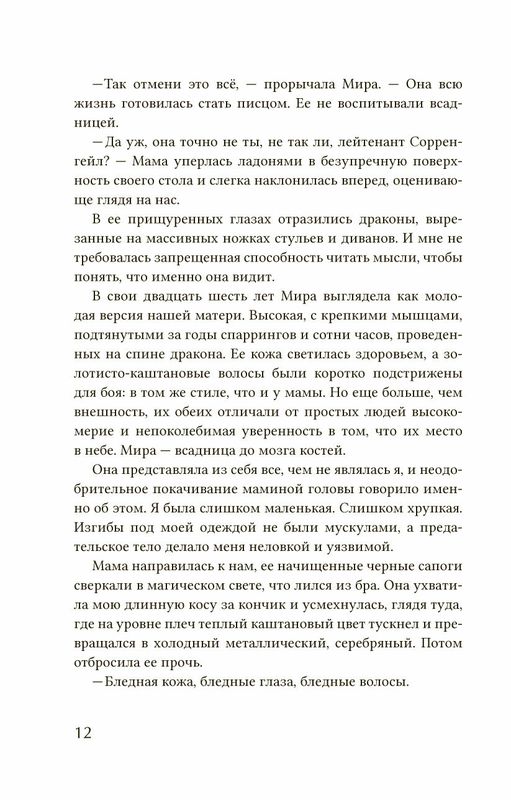 —Так отмени это всё, — прорычала Мира. — Она всю жизнь готовилась стать писцом. Ее не воспитывали всадницей.

—Да уж, она точно не ты, не так ли, лейтенант Сорренгейл? — Мама уперлась ладонями в безупречную поверхность своего стола и слегка наклонилась вперед, оценивающе глядя на нас.

В ее прищуренных глазах отразились драконы, вырезанные на массивных ножках стульев и диванов. И мне не требовалась запрещенная способность читать мысли, чтобы понять, что именно она видит.

В свои двадцать шесть лет Мира выглядела как молодая версия нашей матери. Высокая, с крепкими мышцами, подтянутыми за годы спаррингов и сотни часов, проведенных на спине дракона. Ее кожа светилась здоровьем, а золотисто-каштановые волосы были коротко подстрижены для боя: в том же стиле, что и у мамы. Но еще больше, чем внешность, их обеих отличали от простых людей высокомерие и непоколебимая уверенность в том, что их место в небе. Мира — всадница до мозга костей.

Она представляла из себя все, чем не являлась я, и неодобрительное покачивание маминой головы говорило именно об этом. Я была слишком маленькая. Слишком хрупкая. Изгибы под моей одеждой не были мускулами, а предательское тело делало меня неловкой и уязвимой.

Мама направилась к нам, ее начищенные черные сапоги сверкали в магическом свете, что лился из бра. Она ухватила мою длинную косу за кончик и усмехнулась, глядя туда, где на уровне плеч теплый каштановый цвет тускнел и превращался в холодный металлический, серебряный. Потом отбросила ее прочь.

—Бледная кожа, бледные глаза, бледные волосы.

12